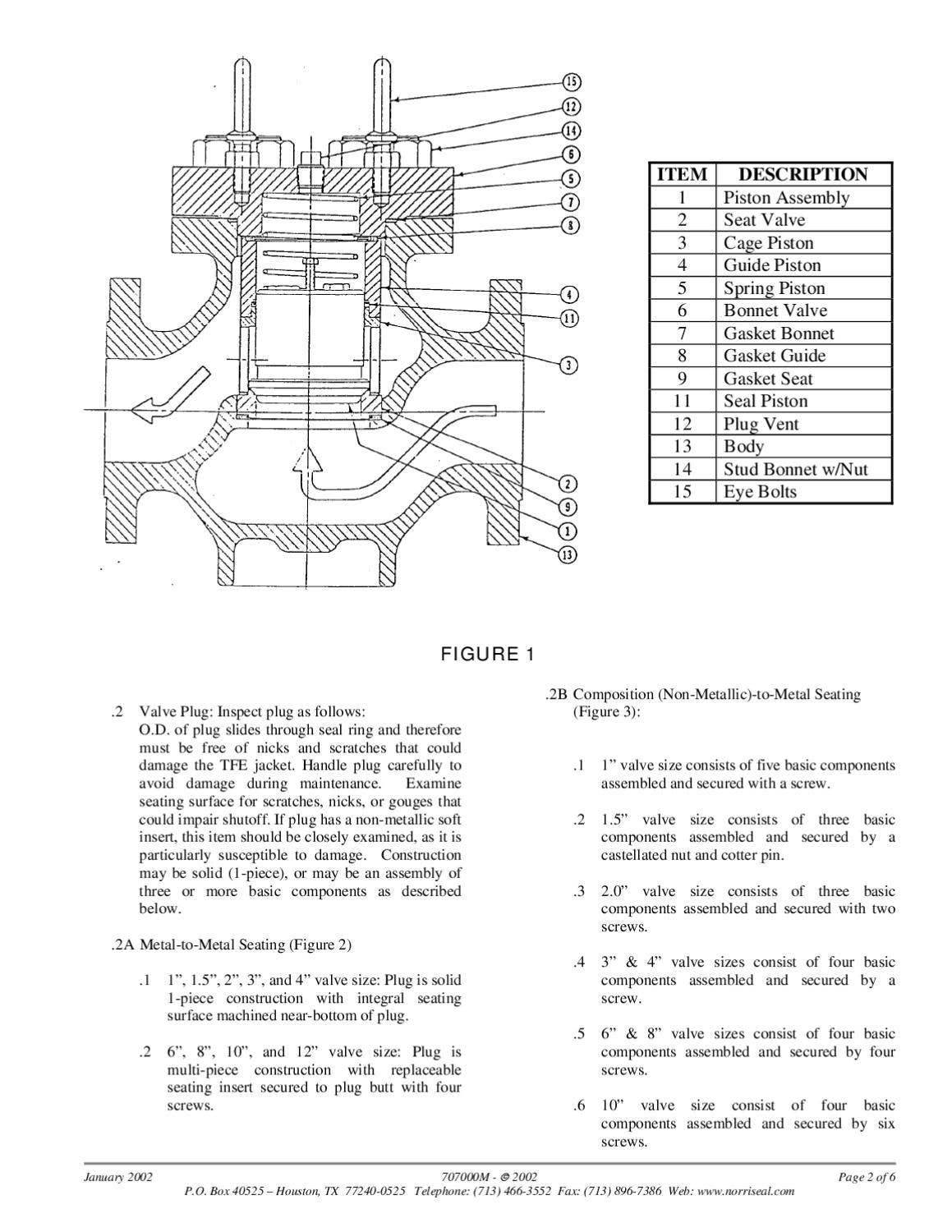 15
12
14
6
5
7
8
4
11
3
2
9
1
13

| ITEM | DESCRIPTION |
|---|---|
| 1 | Piston Assembly |
| 2 | Seat Valve |
| 3 | Cage Piston |
| 4 | Guide Piston |
| 5 | Spring Piston |
| 6 | Bonnet Valve |
| 7 | Gasket Bonnet |
| 8 | Gasket Guide |
| 9 | Gasket Seat |
| 11 | Seal Piston |
| 12 | Plug Vent |
| 13 | Body |
| 14 | Stud Bonnet w/Nut |
| 15 | Eye Bolts |

FIGURE 1

.2 Valve Plug: Inspect plug as follows:
O.D. of plug slides through seal ring and therefore must be free of nicks and scratches that could damage the TFE jacket. Handle plug carefully to avoid damage during maintenance. Examine seating surface for scratches, nicks, or gouges that could impair shutoff. If plug has a non-metallic soft insert, this item should be closely examined, as it is particularly susceptible to damage. Construction may be solid (1-piece), or may be an assembly of three or more basic components as described below.

.2A Metal-to-Metal Seating (Figure 2)

.1 1”, 1.5”, 2”, 3”, and 4” valve size: Plug is solid 1-piece construction with integral seating surface machined near-bottom of plug.

.2 6”, 8”, 10”, and 12” valve size: Plug is multi-piece construction with replaceable seating insert secured to plug butt with four screws.

.2B Composition (Non-Metallic)-to-Metal Seating (Figure 3):

.1 1” valve size consists of five basic components assembled and secured with a screw.

.2 1.5” valve size consists of three basic components assembled and secured by a castellated nut and cotter pin.

.3 2.0” valve size consists of three basic components assembled and secured with two screws.

.4 3” & 4” valve sizes consist of four basic components assembled and secured by a screw.

.5 6” & 8” valve sizes consist of four basic components assembled and secured by four screws.

.6 10” valve size consist of four basic components assembled and secured by six screws.

January 2002 707000M - © 2002 Page 2 of 6
P.O. Box 40525 – Houston, TX 77240-0525 Telephone: (713) 466-3552 Fax: (713) 896-7386 Web: www.norriseal.com